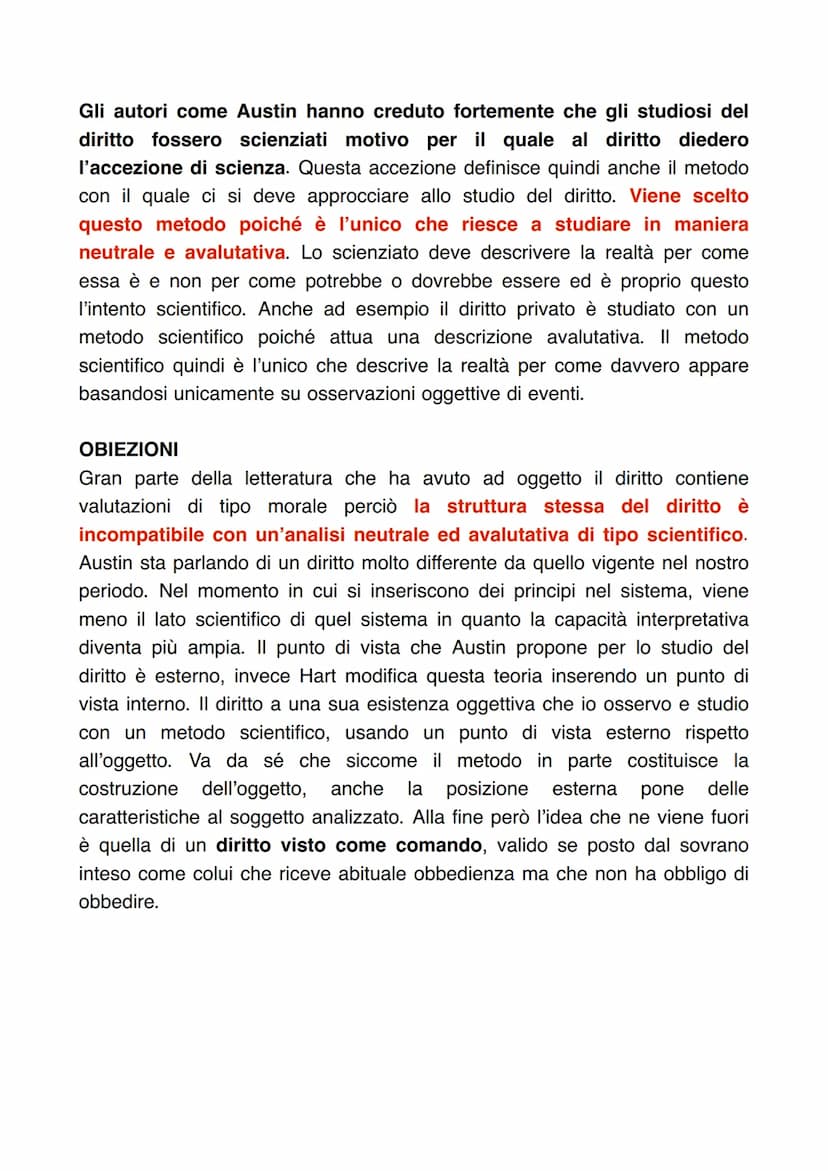 Gli autori come Austin hanno creduto fortemente che gli studiosi del diritto fossero scienziati motivo per il quale al diritto diedero l'accezione di scienza. Questa accezione definisce quindi anche il metodo con il quale ci si deve approcciare allo studio del diritto. Viene scelto questo metodo poiché è l'unico che riesce a studiare in maniera neutrale e avalutativa. Lo scienziato deve descrivere la realtà per come essa è e non per come potrebbe o dovrebbe essere ed è proprio questo l'intento scientifico. Anche ad esempio il diritto privato è studiato con un metodo scientifico poiché attua una descrizione avalutativa. Il metodo scientifico quindi è l'unico che descrive la realtà per come davvero appare basandosi unicamente su osservazioni oggettive di eventi.

OBIEZIONI
Gran parte della letteratura che ha avuto ad oggetto il diritto contiene valutazioni di tipo morale perciò la struttura stessa del diritto è incompatibile con un'analisi neutrale ed avalutativa di tipo scientifico. Austin sta parlando di un diritto molto differente da quello vigente nel nostro periodo. Nel momento in cui si inseriscono dei principi nel sistema, viene meno il lato scientifico di quel sistema in quanto la capacità interpretativa diventa più ampia. Il punto di vista che Austin propone per lo studio del diritto è esterno, invece Hart modifica questa teoria inserendo un punto di vista interno. Il diritto a una sua esistenza oggettiva che io osservo e studio con un metodo scientifico, usando un punto di vista esterno rispetto all'oggetto. Va da sé che siccome il metodo in parte costituisce la costruzione dell'oggetto, anche la posizione esterna pone delle caratteristiche al soggetto analizzato. Alla fine però l'idea che ne viene fuori è quella di un diritto visto come comando, valido se posto dal sovrano inteso come colui che riceve abituale obbedienza ma che non ha obbligo di obbedire.